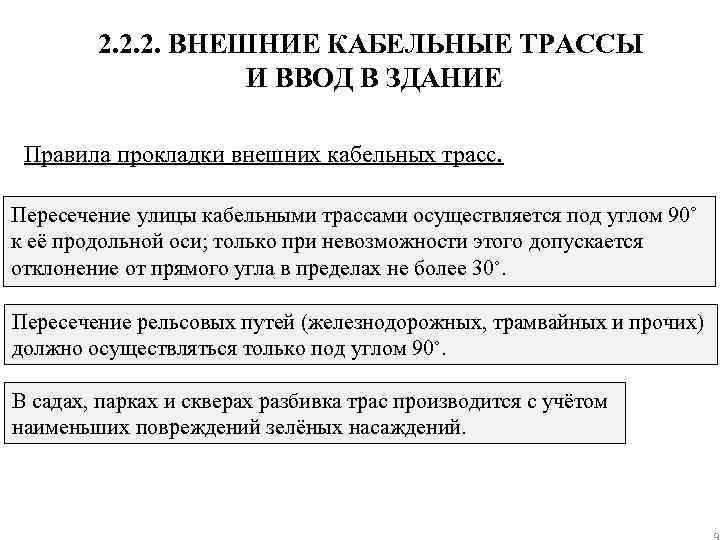 2.2.2. ВНЕШНИЕ КАБЕЛЬНЫЕ ТРАССЫ И ВВОД В ЗДАНИЕ

Правила прокладки внешних кабельных трасс.

Пересечение улицы кабельными трассами осуществляется под углом 90° к её продольной оси; только при невозможности этого допускается отклонение от прямого угла в пределах не более 30°.

Пересечение рельсовых путей (железнодорожных, трамвайных и прочих) должно осуществляться только под углом 90°.

В садах, парках и скверах разбивка трас производится с учётом наименьших повреждений зелёных насаждений.

9